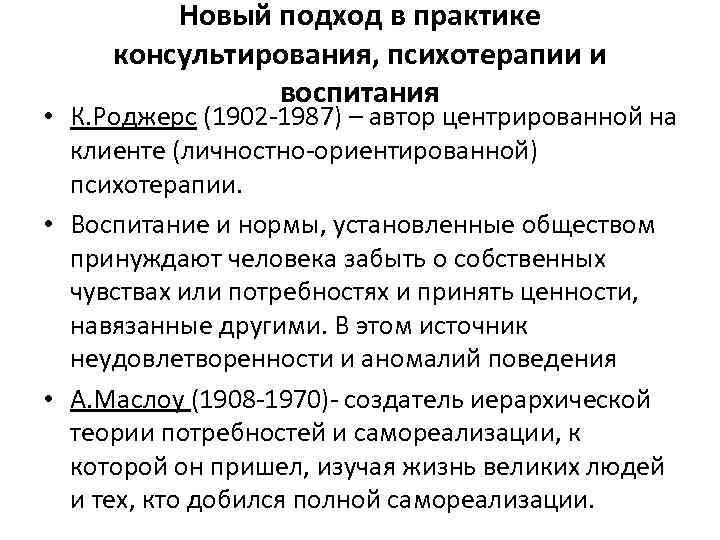 Новый подход в практике консультирования, психотерапии и воспитания

• К.Роджерс (1902-1987) – автор центрированной на клиенте (личностно-ориентированной) психотерапии.

• Воспитание и нормы, установленные обществом принуждают человека забыть о собственных чувствах или потребностях и принять ценности, навязанные другими. В этом источник неудовлетворенности и аномалий поведения

• А.Маслоу (1908-1970)- создатель иерархической теории потребностей и самореализации, к которой он пришел, изучая жизнь великих людей и тех, кто добился полной самореализации.